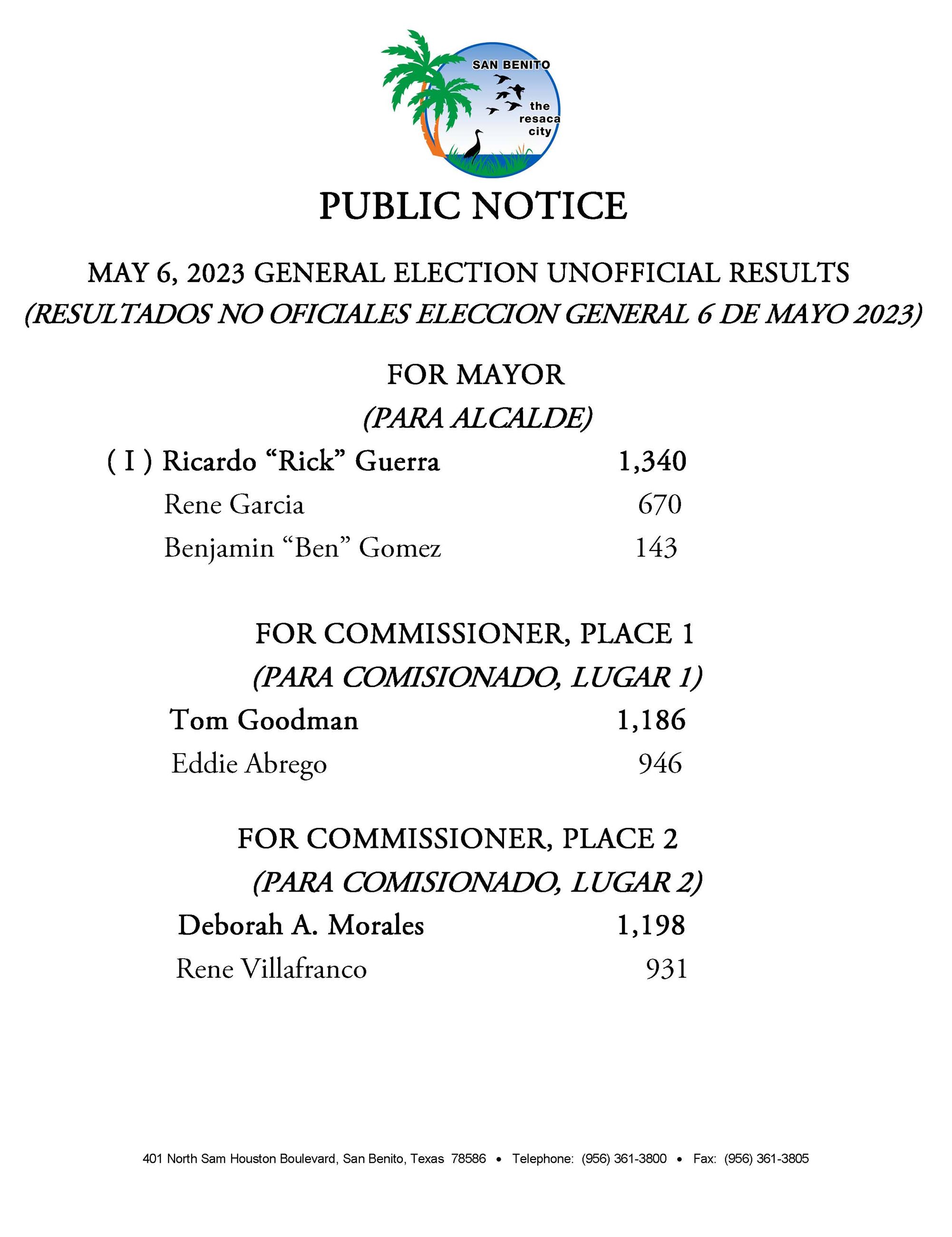 SAN BENITO
the resaca city

PUBLIC NOTICE

MAY 6, 2023 GENERAL ELECTION UNOFFICIAL RESULTS
(RESULTADOS NO OFICIALES ELECCION GENERAL 6 DE MAYO 2023)

FOR MAYOR
(PARA ALCALDE)

( I ) Ricardo “Rick” Guerra 1,340
Rene Garcia 670
Benjamin “Ben” Gomez 143

FOR COMMISSIONER, PLACE 1
(PARA COMISIONADO, LUGAR 1)

Tom Goodman 1,186
Eddie Abrego 946

FOR COMMISSIONER, PLACE 2
(PARA COMISIONADO, LUGAR 2)

Deborah A. Morales 1,198
Rene Villafranco 931

401 North Sam Houston Boulevard, San Benito, Texas 78586 • Telephone: (956) 361-3800 • Fax: (956) 361-3805